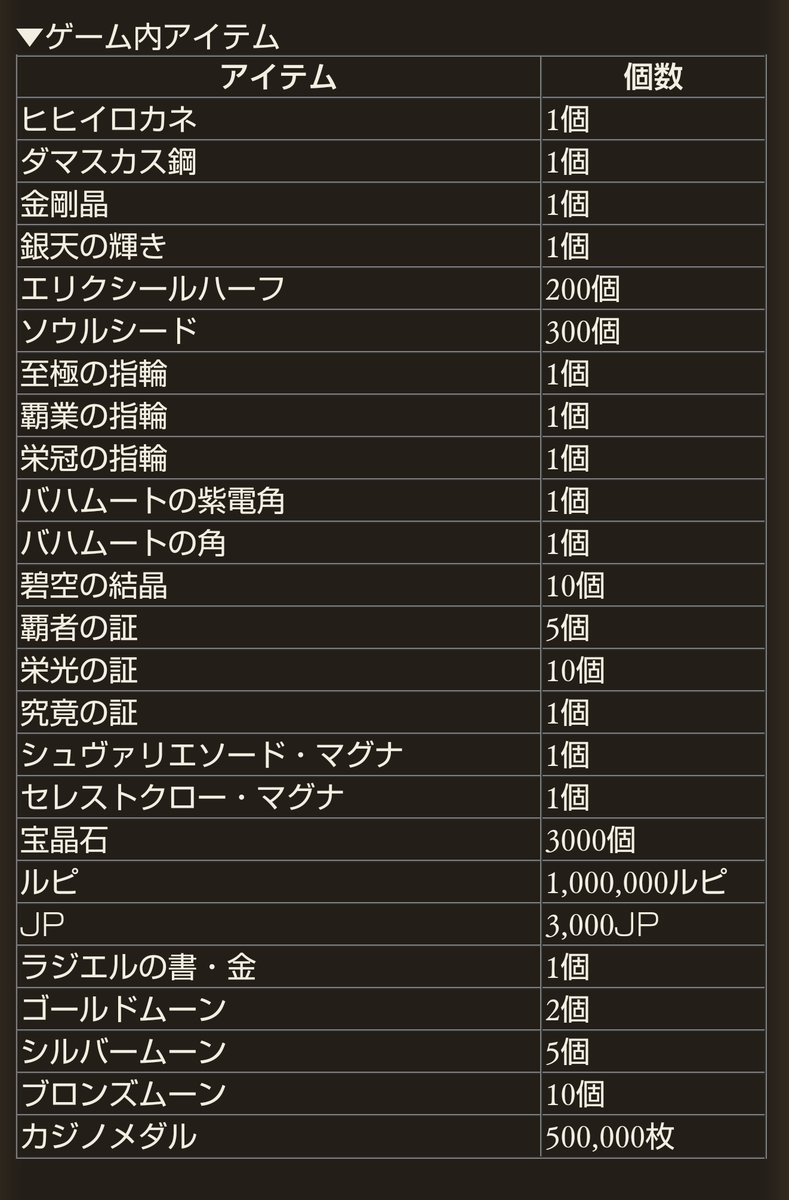 ▼ゲーム内アイテム

| アイテム | 個数 |
|---|---|
| ヒヒイロカネ | 1個 |
| ダマスカス鋼 | 1個 |
| 金剛晶 | 1個 |
| 銀天の輝き | 1個 |
| エリクシールハーフ | 200個 |
| ソウルシード | 300個 |
| 至極の指輪 | 1個 |
| 覇業の指輪 | 1個 |
| 栄冠の指輪 | 1個 |
| バハムートの紫電角 | 1個 |
| バハムートの角 | 1個 |
| 碧空の結晶 | 10個 |
| 覇者の証 | 5個 |
| 栄光の証 | 10個 |
| 究竟の証 | 1個 |
| シュヴァリエソード・マグナ | 1個 |
| セレストクロー・マグナ | 1個 |
| 宝晶石 | 3000個 |
| ルピ | 1,000,000ルピ |
| JP | 3,000JP |
| ラジエルの書・金 | 1個 |
| ゴールドムーン | 2個 |
| シルバームーン | 5個 |
| ブロンズムーン | 10個 |
| カジノメダル | 500,000枚 |